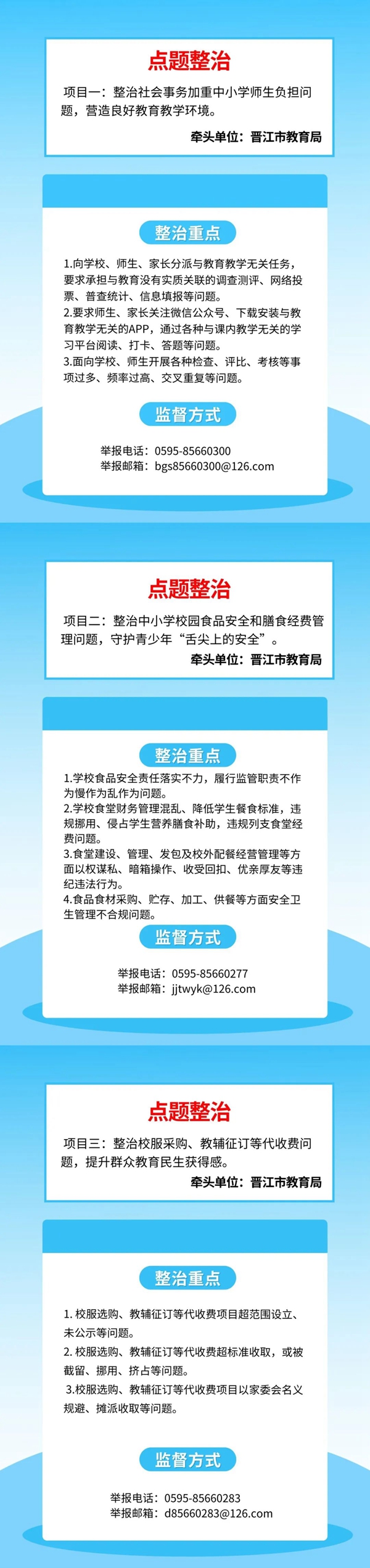 点题整治

项目一：整治社会事务加重中小学师生负担问题，营造良好教育教学环境。

牵头单位：晋江市教育局

整治重点

1.向学校、师生、家长分派与教育教学无关任务，要求承担与教育没有实质关联的调查测评、网络投票、普查统计、信息填报等问题。
2.要求师生、家长关注微信公众号、下载安装与教育教学无关的APP，通过各种与课内教学无关的学习平台阅读、打卡、答题等问题。
3.面向学校、师生开展各种检查、评比、考核等事项过多、频率过高、交叉重复等问题。

监督方式

举报电话：0595-85660300
举报邮箱：bgs85660300@126.com

点题整治

项目二：整治中小学校园食品安全和膳食经费管理问题，守护青少年“舌尖上的安全”。

牵头单位：晋江市教育局

整治重点

1.学校食品安全责任落实不力，履行监管职责不作为慢作为乱作为问题。
2.学校食堂财务管理混乱、降低学生餐食标准，违规挪用、侵占学生营养膳食补助，违规列支食堂经费问题。
3.食堂建设、管理、发包及校外配餐经营管理等方面以权谋私、暗箱操作、收受回扣、优亲厚友等违纪违法行为。
4.食品食材采购、贮存、加工、供餐等方面安全卫生管理不合规问题。

监督方式

举报电话：0595-85660277
举报邮箱：jjtwyk@126.com

点题整治

项目三：整治校服采购、教辅征订等代收费问题，提升群众教育民生获得感。

牵头单位：晋江市教育局

整治重点

1.校服选购、教辅征订等代收费项目超范围设立、未公示等问题。
2.校服选购、教辅征订等代收费超标准收取，或被截留、挪用、挤占等问题。
3.校服选购、教辅征订等代收费项目以家委会名义规避、摊派收取等问题。

监督方式

举报电话：0595-85660283
举报邮箱：d85660283@126.com